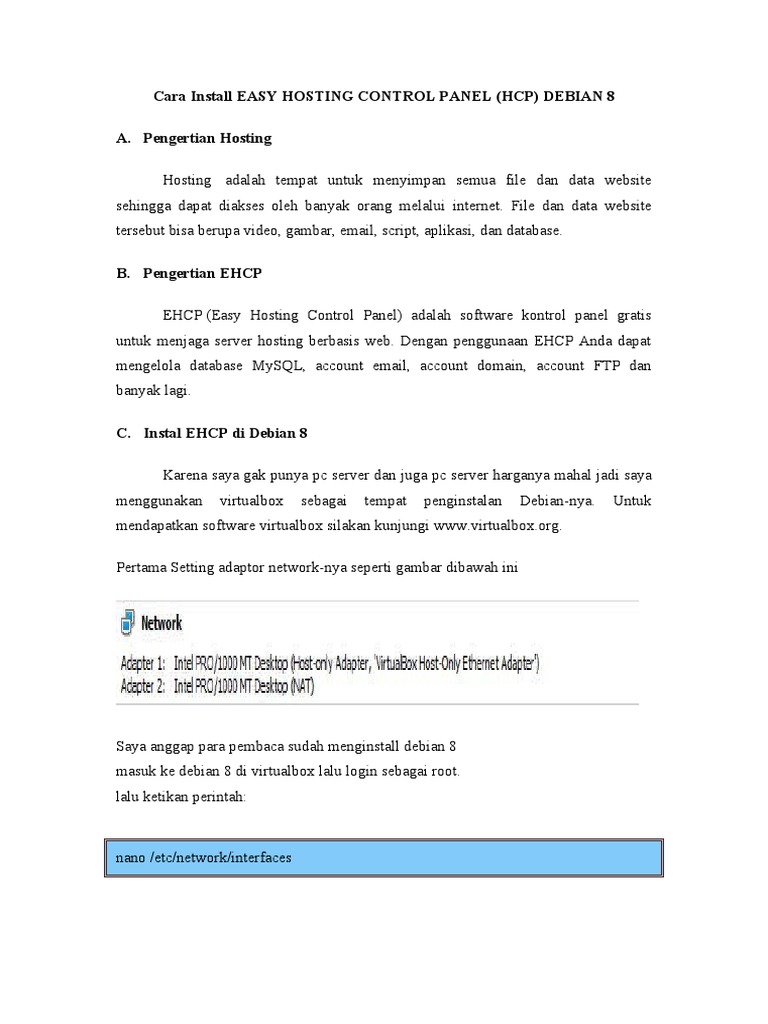 Cara Install EASY HOSTING CONTROL PANEL (HCP) DEBIAN 8

A. Pengertian Hosting

Hosting adalah tempat untuk menyimpan semua file dan data website sehingga dapat diakses oleh banyak orang melalui internet. File dan data website tersebut bisa berupa video, gambar, email, script, aplikasi, dan database.

B. Pengertian EHCP

EHCP (Easy Hosting Control Panel) adalah software kontrol panel gratis untuk menjaga server hosting berbasis web. Dengan penggunaan EHCP Anda dapat mengelola database MySQL, account email, account domain, account FTP dan banyak lagi.

C. Instal EHCP di Debian 8

Karena saya gak punya pc server dan juga pc server harganya mahal jadi saya menggunakan virtualbox sebagai tempat penginstalan Debian-nya. Untuk mendapatkan software virtualbox silakan kunjungi www.virtualbox.org.

Pertama Setting adaptor network-nya seperti gambar dibawah ini

Network

Adapter 1: Intel PRO/1000 MT Desktop (Host-only Adapter, 'VirtualBox Host-Only Ethernet Adapter')
Adapter 2: Intel PRO/1000 MT Desktop (NAT)

Saya anggap para pembaca sudah menginstall debian 8
masuk ke debian 8 di virtualbox lalu login sebagai root.
lalu ketikan perintah:

nano /etc/network/interfaces